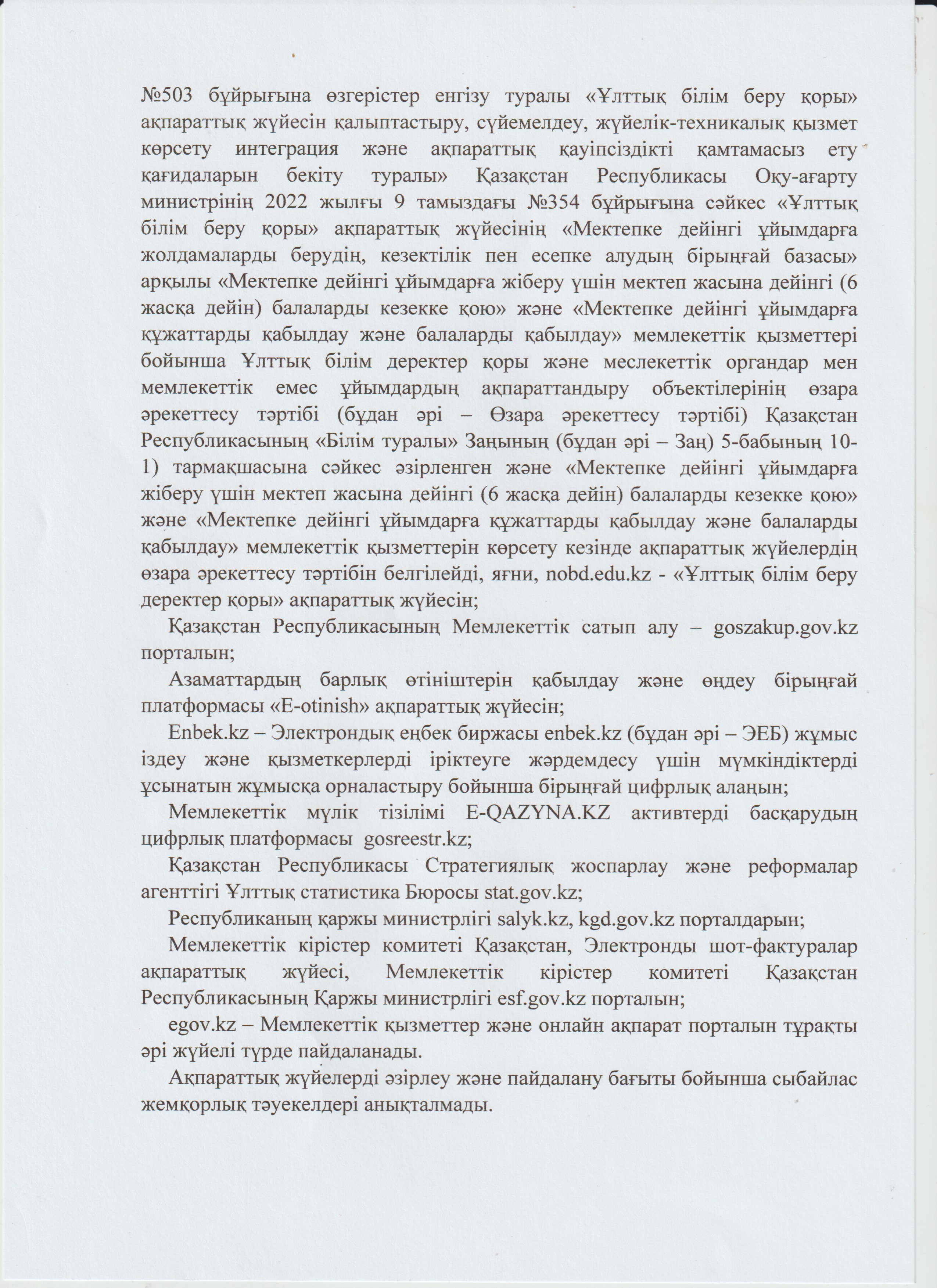 №503 бұйрығына өзгерістер енгізу туралы «Ұлттық білім беру қоры» ақпараттық жүйесін қалыптастыру, сүйемелдеу, жүйелік-техникалық қызмет көрсету интеграция және ақпараттық қауіпсіздікті қамтамасыз ету қағидаларын бекіту туралы» Қазақстан Республикасы Оқу-ағарту министрінің 2022 жылғы 9 тамыздағы №354 бұйрығына сәйкес «Ұлттық білім беру қоры» ақпараттық жүйесінің «Мектепке дейінгі ұйымдарға жолдамаларды берудің, кезектілік пен есепке алудың бірыңғай базасы» арқылы «Мектепке дейінгі ұйымдарға жіберу үшін мектеп жасына дейінгі (6 жасқа дейін) балаларды кезекке қою» және «Мектепке дейінгі ұйымдарға құжаттарды қабылдау және балаларды қабылдау» мемлекеттік қызметтері бойынша Ұлттық білім деректер қоры және меслекеттік органдар мен мемлекеттік емес ұйымдардың ақпараттандыру объектілерінің өзара әрекеттесу тәртібі (бұдан әрі – Өзара әрекеттесу тәртібі) Қазақстан Республикасының «Білім туралы» Заңының (бұдан әрі – Заң) 5-бабының 10-1) тармақшасына сәйкес әзірленген және «Мектепке дейінгі ұйымдарға жіберу үшін мектеп жасына дейінгі (6 жасқа дейін) балаларды кезекке қою» және «Мектепке дейінгі ұйымдарға құжаттарды қабылдау және балаларды қабылдау» мемлекеттік қызметтерін көрсету кезінде ақпараттық жүйелердің өзара әрекеттесу тәртібін белгілейді, яғни, nobd.edu.kz - «Ұлттық білім беру деректер қоры» ақпараттық жүйесін;

Қазақстан Республикасының Мемлекеттік сатып алу – goszakup.gov.kz порталын;

Азаматтардың барлық өтініштерін қабылдау және өңдеу бірыңғай платформасы «E-otinish» ақпараттық жүйесін;

Enbek.kz – Электрондық еңбек биржасы enbek.kz (бұдан әрі – ЭЕБ) жұмыс іздеу және қызметкерлерді іріктеуге жәрдемдесу үшін мүмкіндіктерді ұсынатын жұмысқа орналастыру бойынша бірыңғай цифрлық алаңын;

Мемлекеттік мүлік тізілімі E-QAZYNA.KZ активтерді басқарудың цифрлық платформасы gosreestr.kz;

Қазақстан Республикасы Стратегиялық жоспарлау және реформалар агенттігі Ұлттық статистика Бюросы stat.gov.kz;

Республиканың қаржы министрлігі salyk.kz, kgd.gov.kz порталдарын;

Мемлекеттік кірістер комитеті Қазақстан, Электронды шот-фактуралар ақпараттық жүйесі, Мемлекеттік кірістер комитеті Қазақстан Республикасының Қаржы министрлігі esf.gov.kz порталын;

egov.kz – Мемлекеттік қызметтер және онлайн ақпарат порталын тұрақты әрі жүйелі түрде пайдаланады.

Ақпараттық жүйелерді әзірлеу және пайдалану бағыты бойынша сыбайлас жемқорлық тәуекелдері анықталмады.